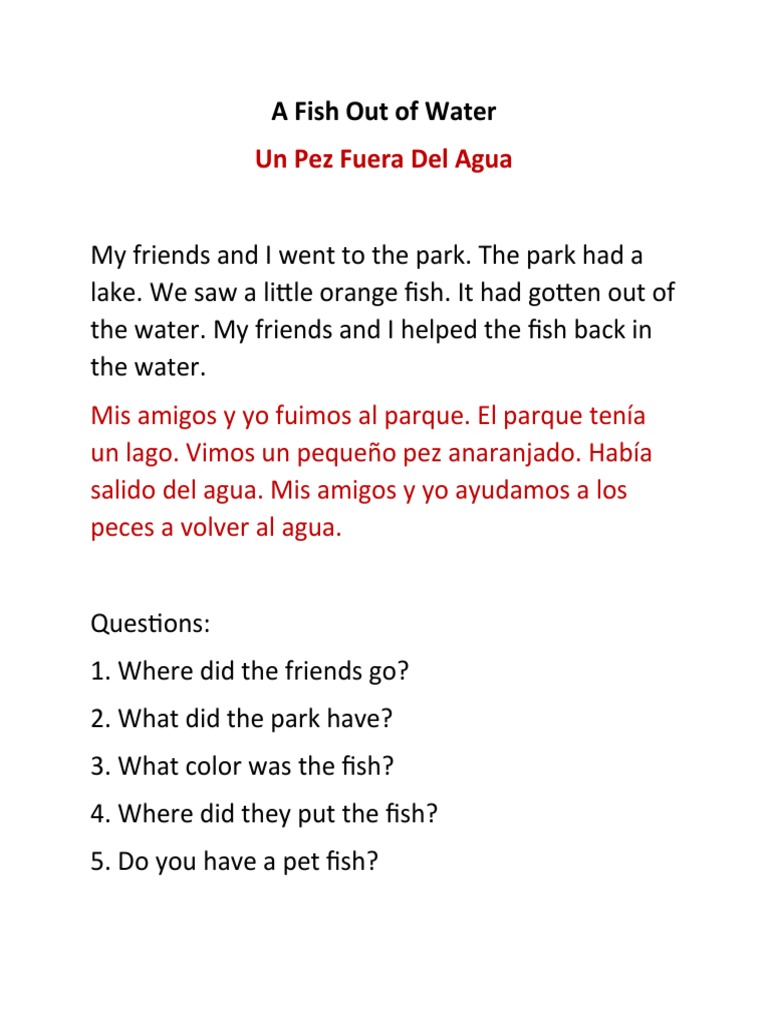 A Fish Out of Water

Un Pez Fuera Del Agua

My friends and I went to the park. The park had a lake. We saw a little orange fish. It had gotten out of the water. My friends and I helped the fish back in the water.

Mis amigos y yo fuimos al parque. El parque tenía un lago. Vimos un pequeño pez anaranjado. Había salido del agua. Mis amigos y yo ayudamos a los peces a volver al agua.

Questions:

1. Where did the friends go?

2. What did the park have?

3. What color was the fish?

4. Where did they put the fish?

5. Do you have a pet fish?